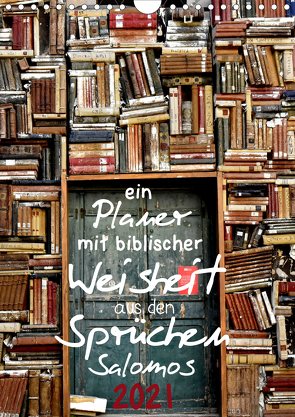 ein Planer mit biblischer Weisheit aus den Sprüchen Salomos 2021